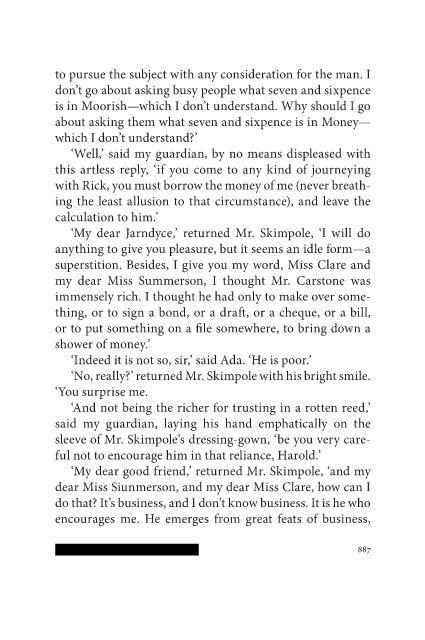 to pursue the subject with any consideration for the man. I don't go about asking busy people what seven and sixpence is in Moorish—which I don't understand. Why should I go about asking them what seven and sixpence is in Money—which I don't understand?'

'Well,' said my guardian, by no means displeased with this artless reply, 'if you come to any kind of journeying with Rick, you must borrow the money of me (never breathing the least allusion to that circumstance), and leave the calculation to him.'

'My dear Jarndyce,' returned Mr. Skimpole, 'I will do anything to give you pleasure, but it seems an idle form—a superstition. Besides, I give you my word, Miss Clare and my dear Miss Summerson, I thought Mr. Carstone was immensely rich. I thought he had only to make over something, or to sign a bond, or a draft, or a cheque, or a bill, or to put something on a file somewhere, to bring down a shower of money.'

'Indeed it is not so, sir,' said Ada. 'He is poor.'

'No, really?' returned Mr. Skimpole with his bright smile. 'You surprise me.

'And not being the richer for trusting in a rotten reed,' said my guardian, laying his hand emphatically on the sleeve of Mr. Skimpole's dressing-gown, 'be you very careful not to encourage him in that reliance, Harold.'

'My dear good friend,' returned Mr. Skimpole, 'and my dear Miss Siunmerson, and my dear Miss Clare, how can I do that? It's business, and I don't know business. It is he who encourages me. He emerges from great feats of business,

887